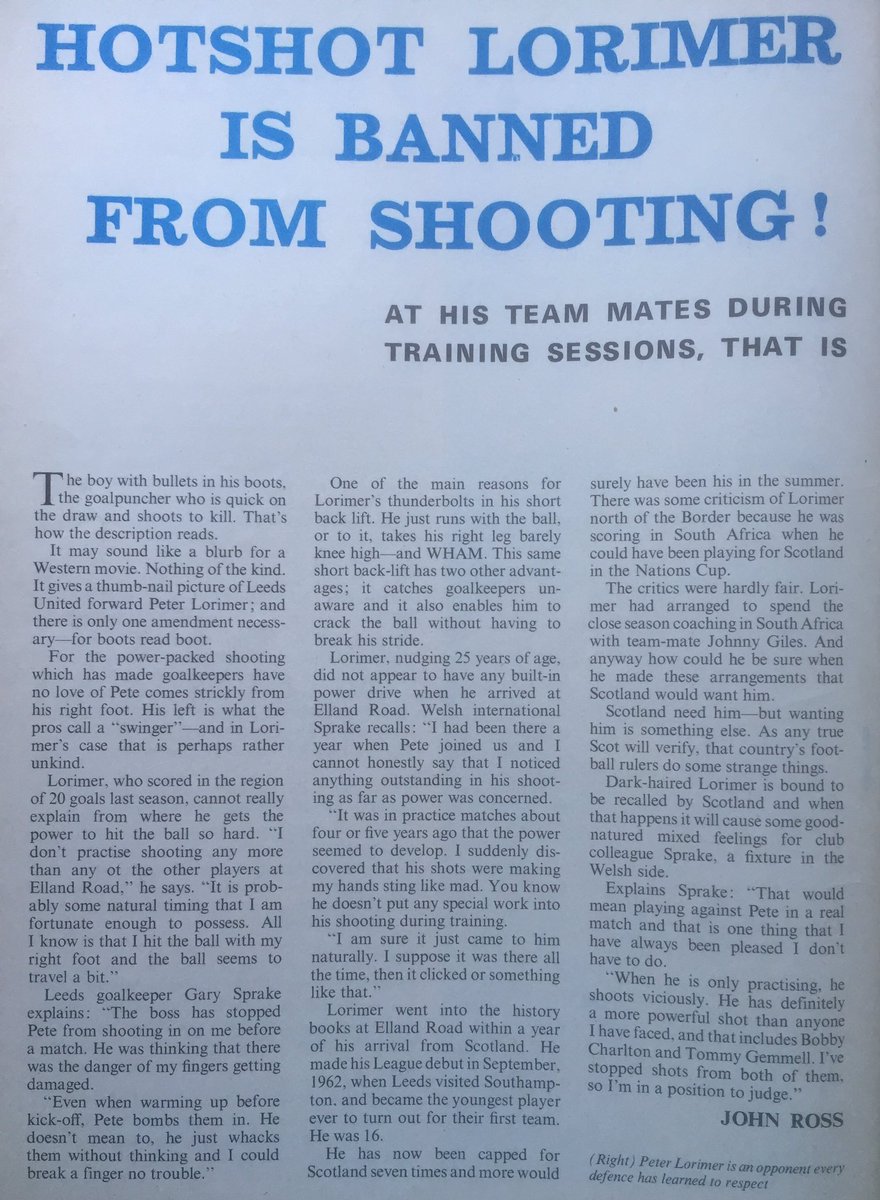 HOTSHOT LORIMER IS BANNED FROM SHOOTING!

AT HIS TEAM MATES DURING TRAINING SESSIONS, THAT IS

The boy with bullets in his boots, the goalpuncher who is quick on the draw and shoots to kill. That's how the description reads.

It may sound like a blurb for a Western movie. Nothing of the kind. It gives a thumb-nail picture of Leeds United forward Peter Lorimer; and there is only one amendment necessary—for boots read boot.

For the power-packed shooting which has made goalkeepers have no love of Pete comes strickly from his right foot. His left is what the pros call a "swinger"—and in Lorimer's case that is perhaps rather unkind.

Lorimer, who scored in the region of 20 goals last season, cannot really explain from where he gets the power to hit the ball so hard. "I don't practise shooting any more than any ot the other players at Elland Road," he says. "It is probably some natural timing that I am fortunate enough to possess. All I know is that I hit the ball with my right foot and the ball seems to travel a bit."

Leeds goalkeeper Gary Sprake explains: "The boss has stopped Pete from shooting in on me before a match. He was thinking that there was the danger of my fingers getting damaged.

"Even when warming up before kick-off, Pete bombs them in. He doesn't mean to, he just whacks them without thinking and I could break a finger no trouble."

One of the main reasons for Lorimer's thunderbolts in his short back lift. He just runs with the ball, or to it, takes his right leg barely knee high—and WHAM. This same short back-lift has two other advantages; it catches goalkeepers unaware and it also enables him to crack the ball without having to break his stride.

Lorimer, nudging 25 years of age, did not appear to have any built-in power drive when he arrived at Elland Road. Welsh international Sprake recalls: "I had been there a year when Pete joined us and I cannot honestly say that I noticed anything outstanding in his shooting as far as power was concerned.

"It was in practice matches about four or five years ago that the power seemed to develop. I suddenly discovered that his shots were making my hands sting like mad. You know he doesn't put any special work into his shooting during training.

"I am sure it just came to him naturally. I suppose it was there all the time, then it clicked or something like that."

Lorimer went into the history books at Elland Road within a year of his arrival from Scotland. He made his League debut in September, 1962, when Leeds visited Southampton, and became the youngest player ever to turn out for their first team. He was 16.

He has now been capped for Scotland seven times and more would surely have been his in the summer. There was some criticism of Lorimer north of the Border because he was scoring in South Africa when he could have been playing for Scotland in the Nations Cup.

The critics were hardly fair. Lorimer had arranged to spend the close season coaching in South Africa with team-mate Johnny Giles. And anyway how could he be sure when he made these arrangements that Scotland would want him.

Scotland need him—but wanting him is something else. As any true Scot will verify, that country's football rulers do some strange things.

Dark-haired Lorimer is bound to be recalled by Scotland and when that happens it will cause some good-natured mixed feelings for club colleague Sprake, a fixture in the Welsh side.

Explains Sprake: "That would mean playing against Pete in a real match and that is one thing that I have always been pleased I don't have to do.

"When he is only practising, he shoots viciously. He has definitely a more powerful shot than anyone I have faced, and that includes Bobby Charlton and Tommy Gemmell. I've stopped shots from both of them, so I'm in a position to judge."

JOHN ROSS

(Right) Peter Lorimer is an opponent every defence has learned to respect